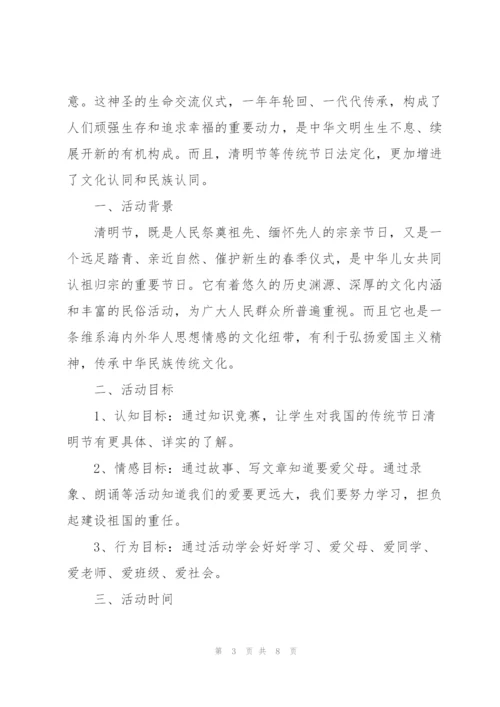 意。这神圣的生命交流仪式，一年年轮回、一代代传承，构成了人们顽强生存和追求幸福的重要动力，是中华文明生生不息、续展开新的有机构成。而且，清明节等传统节日法定化，更加增进了文化认同和民族认同。

一、活动背景

清明节，既是人民祭奠祖先、缅怀先人的宗亲节日，又是一个远足踏青、亲近自然、催护新生的春季仪式，是中华儿女共同认祖归宗的重要节日。它有着悠久的历史渊源、深厚的文化内涵和丰富的民俗活动，为广大人民群众所普遍重视。而且它也是一条维系海内外华人思想情感的文化纽带，有利于弘扬爱国主义精神，传承中华民族传统文化。

二、活动目标

1、认知目标：通过知识竞赛，让学生对我国的传统节日清明节有更具体、详实的了解。

2、情感目标：通过故事、写文章知道要爱父母。通过录象、朗诵等活动知道我们的爱要更远大，我们要努力学习，担负起建设祖国的重任。

3、行为目标：通过活动学会好好学习、爱父母、爱同学、爱老师、爱班级、爱社会。

三、活动时间

第 3 页 共 8 页